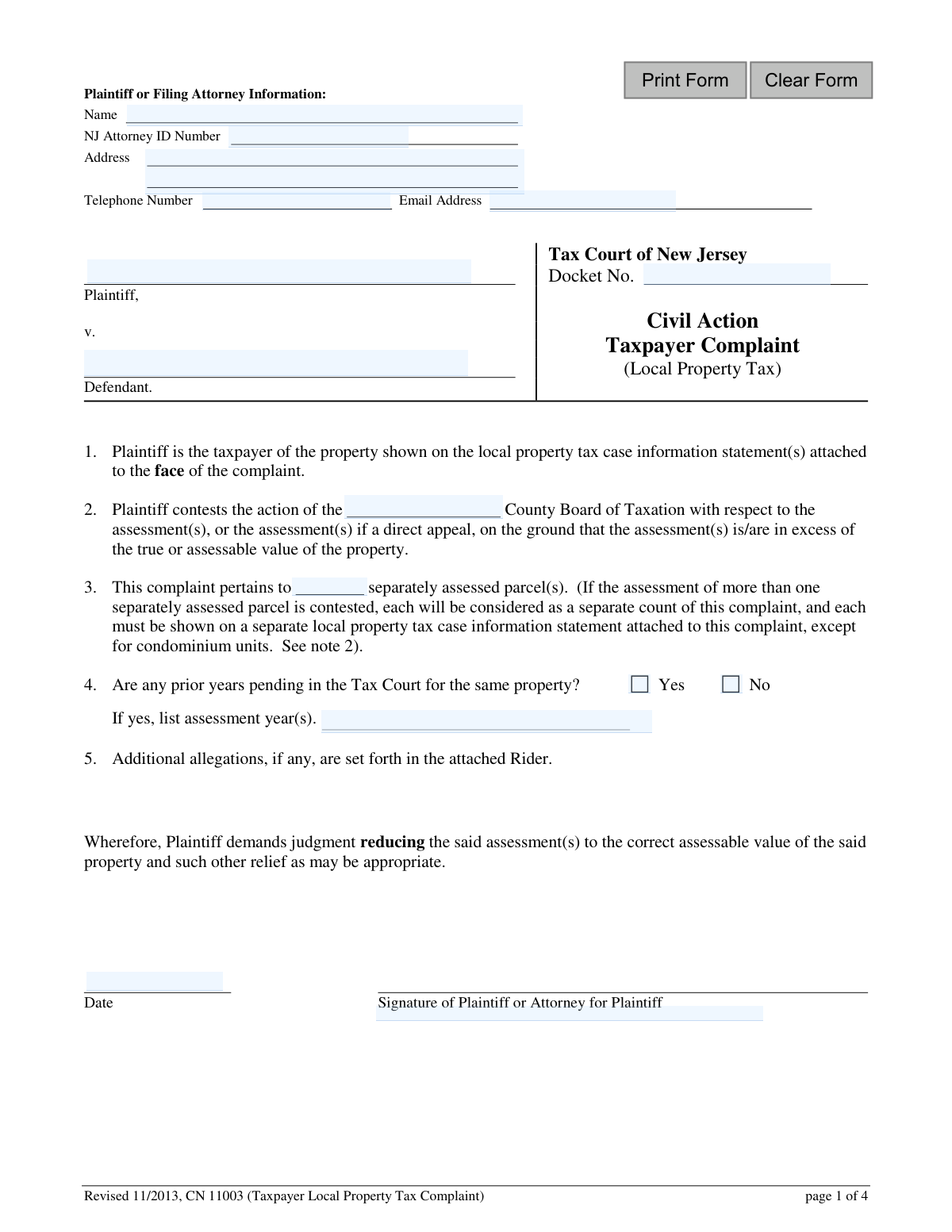 Print Form Clear Form

Plaintiff or Filing Attorney Information:
Name ____
NJ Attorney ID Number ____
Address ____
____
Telephone Number ____ Email Address ____

____
Plaintiff,

v.

____
Defendant.

Tax Court of New Jersey
Docket No. ____

Civil Action
Taxpayer Complaint
(Local Property Tax)

1. Plaintiff is the taxpayer of the property shown on the local property tax case information statement(s) attached to the face of the complaint.

2. Plaintiff contests the action of the ____ County Board of Taxation with respect to the assessment(s), or the assessment(s) if a direct appeal, on the ground that the assessment(s) is/are in excess of the true or assessable value of the property.

3. This complaint pertains to ____ separately assessed parcel(s). (If the assessment of more than one separately assessed parcel is contested, each will be considered as a separate count of this complaint, and each must be shown on a separate local property tax case information statement attached to this complaint, except for condominium units. See note 2).

4. Are any prior years pending in the Tax Court for the same property? ☐ Yes ☐ No

If yes, list assessment year(s). ____

5. Additional allegations, if any, are set forth in the attached Rider.

Wherefore, Plaintiff demands judgment reducing the said assessment(s) to the correct assessable value of the said property and such other relief as may be appropriate.

____
Date

____
Signature of Plaintiff or Attorney for Plaintiff

Revised 11/2013, CN 11003 (Taxpayer Local Property Tax Complaint) page 1 of 4